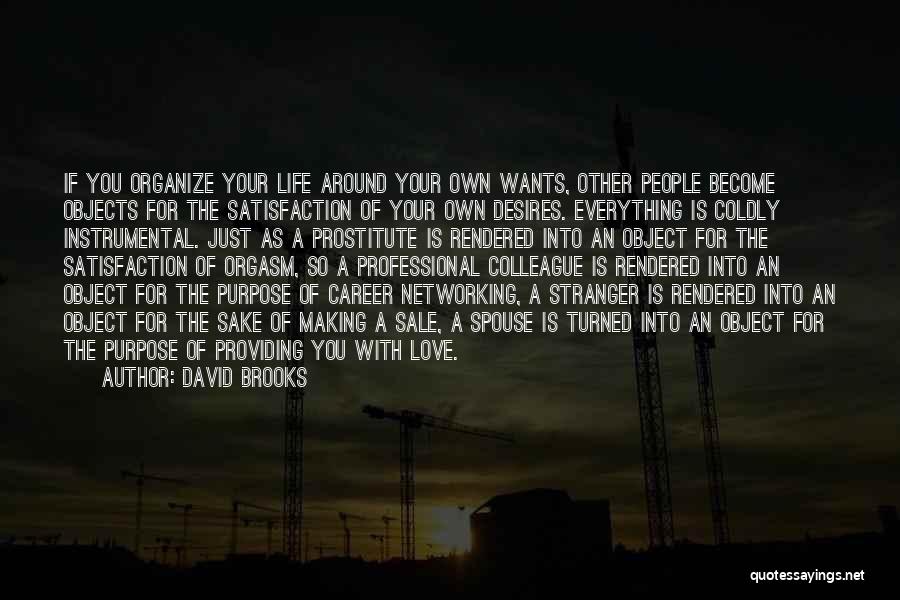 IF YOU ORGANIZE YOUR LIFE AROUND YOUR OWN WANTS, OTHER PEOPLE BECOME OBJECTS FOR THE SATISFACTION OF YOUR OWN DESIRES. EVERYTHING IS COLDLY INSTRUMENTAL. JUST AS A PROSTITUTE IS RENDERED INTO AN OBJECT FOR THE SATISFACTION OF ORGASM, SO A PROFESSIONAL COLLEAGUE IS RENDERED INTO AN OBJECT FOR THE PURPOSE OF CAREER NETWORKING, A STRANGER IS RENDERED INTO AN OBJECT FOR THE SAKE OF MAKING A SALE, A SPOUSE IS TURNED INTO AN OBJECT FOR THE PURPOSE OF PROVIDING YOU WITH LOVE.

AUTHOR: DAVID BROOKS

quotessayings.net